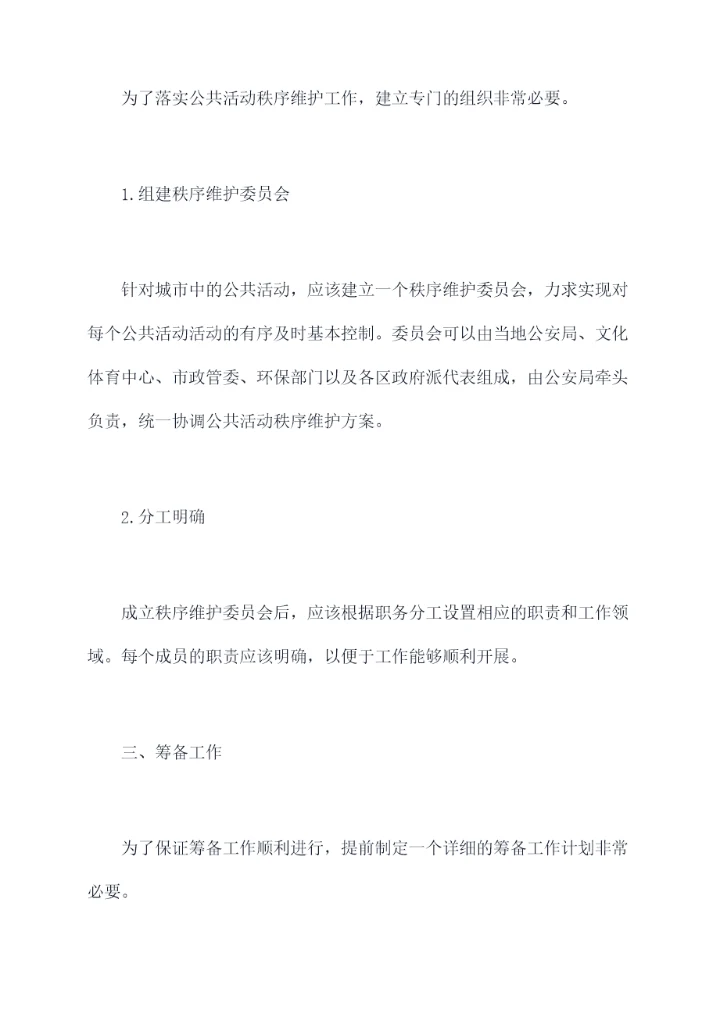 为了落实公共活动秩序维护工作，建立专门的组织非常必要。

1.组建秩序维护委员会

针对城市中的公共活动，应该建立一个秩序维护委员会，力求实现对每个公共活动活动的有序及时基本控制。委员会可以由当地公安局、文化体育中心、市政管委、环保部门以及各区政府派代表组成，由公安局牵头负责，统一协调公共活动秩序维护方案。

2.分工明确

成立秩序维护委员会后，应该根据职务分工设置相应的职责和工作领域。每个成员的职责应该明确，以便于工作能够顺利开展。

三、筹备工作

为了保证筹备工作顺利进行，提前制定一个详细的筹备工作计划非常必要。